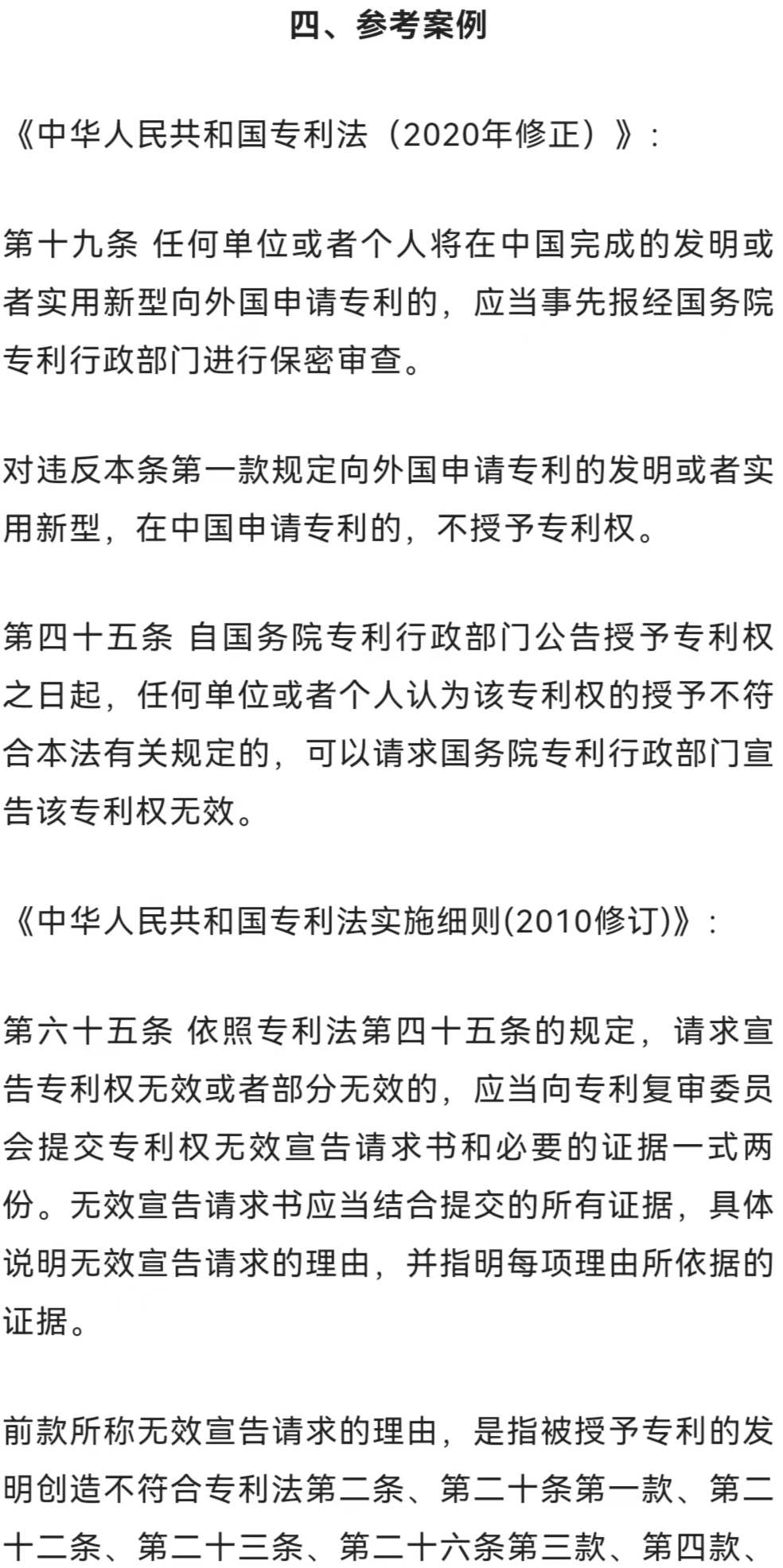 四、参考案例

《中华人民共和国专利法（2020年修正）》:

第十九条 任何单位或者个人将在中国完成的发明或者实用新型向外国申请专利的，应当事先报经国务院专利行政部门进行保密审查。

对违反本条第一款规定向外国申请专利的发明或者实用新型，在中国申请专利的，不授予专利权。

第四十五条 自国务院专利行政部门公告授予专利权之日起，任何单位或者个人认为该专利权的授予不符合本法有关规定的，可以请求国务院专利行政部门宣告该专利权无效。

《中华人民共和国专利法实施细则(2010修订)》:

第六十五条 依照专利法第四十五条的规定，请求宣告专利权无效或者部分无效的，应当向专利复审委员会提交专利权无效宣告请求书和必要的证据一式两份。无效宣告请求书应当结合提交的所有证据，具体说明无效宣告请求的理由，并指明每项理由所依据的证据。

前款所称无效宣告请求的理由，是指被授予专利的发明创造不符合专利法第二条、第二十条第一款、第二十二条、第二十三条、第二十六条第三款、第四款、